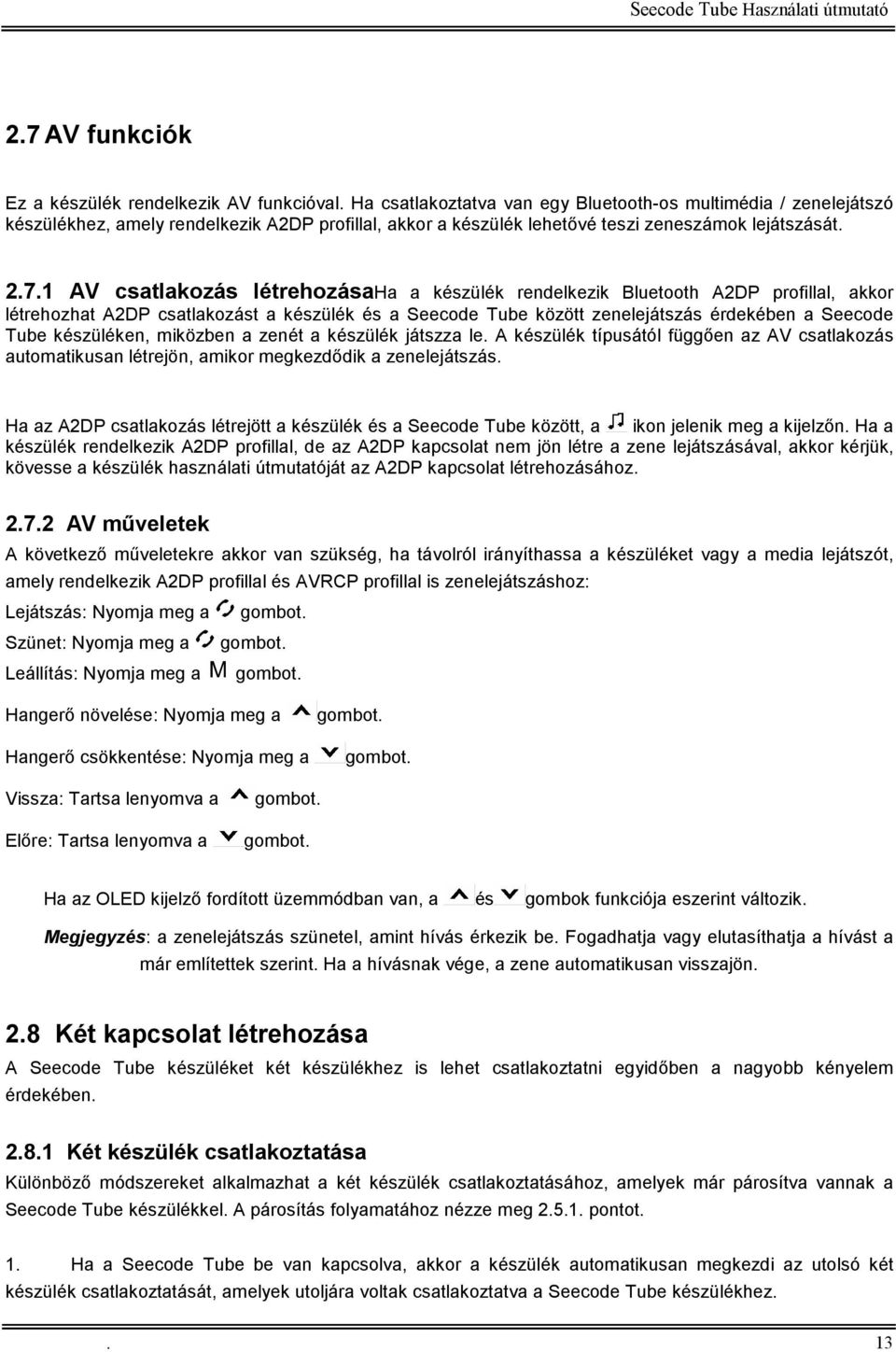 Seecode Tube Használati útmutató

2.7 AV funkciók

Ez a készülék rendelkezik AV funkcióval. Ha csatlakoztatva van egy Bluetooth-os multimédia / zenelejátszó készülékhez, amely rendelkezik A2DP profillal, akkor a készülék lehetővé teszi zeneszámok lejátszását.

2.7.1 AV csatlakozás létrehozásaHa a készülék rendelkezik Bluetooth A2DP profillal, akkor létrehozhat A2DP csatlakozást a készülék és a Seecode Tube között zenelejátszás érdekében a Seecode Tube készüléken, miközben a zenét a készülék játszza le. A készülék típusától függően az AV csatlakozás automatikusan létrejön, amikor megkezdődik a zenelejátszás.

Ha az A2DP csatlakozás létrejött a készülék és a Seecode Tube között, a ikon jelenik meg a kijelzőn. Ha a készülék rendelkezik A2DP profillal, de az A2DP kapcsolat nem jön létre a zene lejátszásával, akkor kérjük, kövesse a készülék használati útmutatóját az A2DP kapcsolat létrehozásához.

2.7.2 AV műveletek

A következő műveletekre akkor van szükség, ha távolról irányíthassa a készüléket vagy a media lejátszót, amely rendelkezik A2DP profillal és AVRCP profillal is zenelejátszáshoz:

Lejátszás: Nyomja meg a gombot.

Szünet: Nyomja meg a gombot.

Leállítás: Nyomja meg a M gombot.

Hangerő növelése: Nyomja meg a gombot.

Hangerő csökkentése: Nyomja meg a gombot.

Vissza: Tartsa lenyomva a gombot.

Előre: Tartsa lenyomva a gombot.

Ha az OLED kijelző fordított üzemmódban van, a és gombok funkciója eszerint változik.

Megjegyzés: a zenelejátszás szünetel, amint hívás érkezik be. Fogadhatja vagy elutasíthatja a hívást a már említettek szerint. Ha a hívásnak vége, a zene automatikusan visszajön.

2.8 Két kapcsolat létrehozása

A Seecode Tube készüléket két készülékhez is lehet csatlakoztatni egyidőben a nagyobb kényelem érdekében.

2.8.1 Két készülék csatlakoztatása

Különböző módszereket alkalmazhat a két készülék csatlakoztatásához, amelyek már párosítva vannak a Seecode Tube készülékkel. A párosítás folyamatához nézze meg 2.5.1. pontot.

1. Ha a Seecode Tube be van kapcsolva, akkor a készülék automatikusan megkezdi az utolsó két készülék csatlakoztatását, amelyek utoljára voltak csatlakoztatva a Seecode Tube készülékhez.

. 13